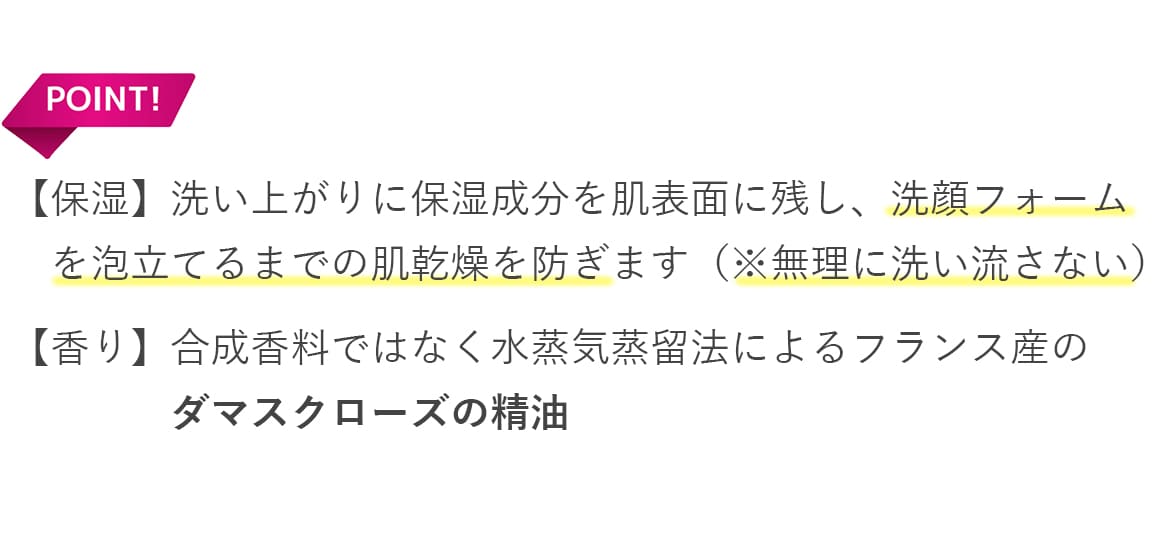 POINT!

【保湿】洗い上がりに保湿成分を肌表面に残し、洗顔フォームを泡立てるまでの肌乾燥を防ぎます（※無理に洗い流さない）

【香り】合成香料ではなく水蒸気蒸留法によるフランス産のダマスクローズの精油